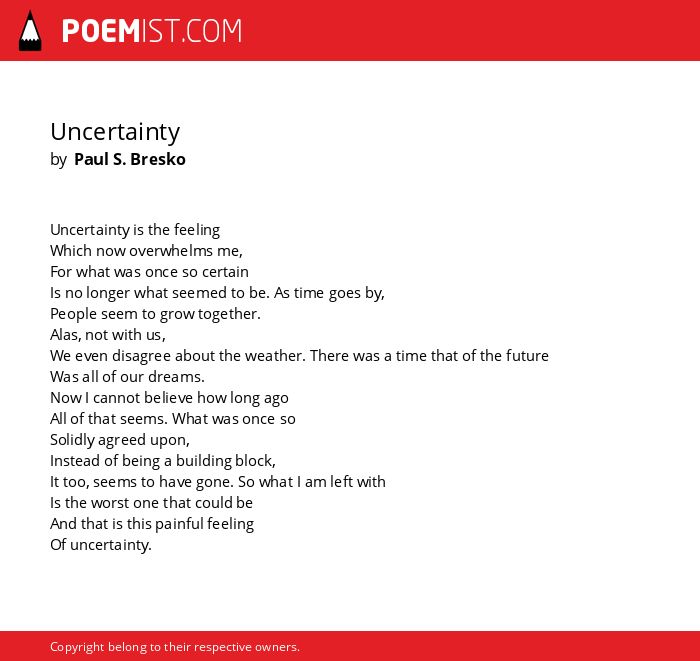 POEMIST.COM

Uncertainty
by Paul S. Bresko

Uncertainty is the feeling
Which now overwhelms me,
For what was once so certain
Is no longer what seemed to be. As time goes by,
People seem to grow together.
Alas, not with us,
We even disagree about the weather. There was a time that of the future
Was all of our dreams.
Now I cannot believe how long ago
All of that seems. What was once so
Solidly agreed upon,
Instead of being a building block,
It too, seems to have gone. So what I am left with
Is the worst one that could be
And that is this painful feeling
Of uncertainty.

Copyright belong to their respective owners.